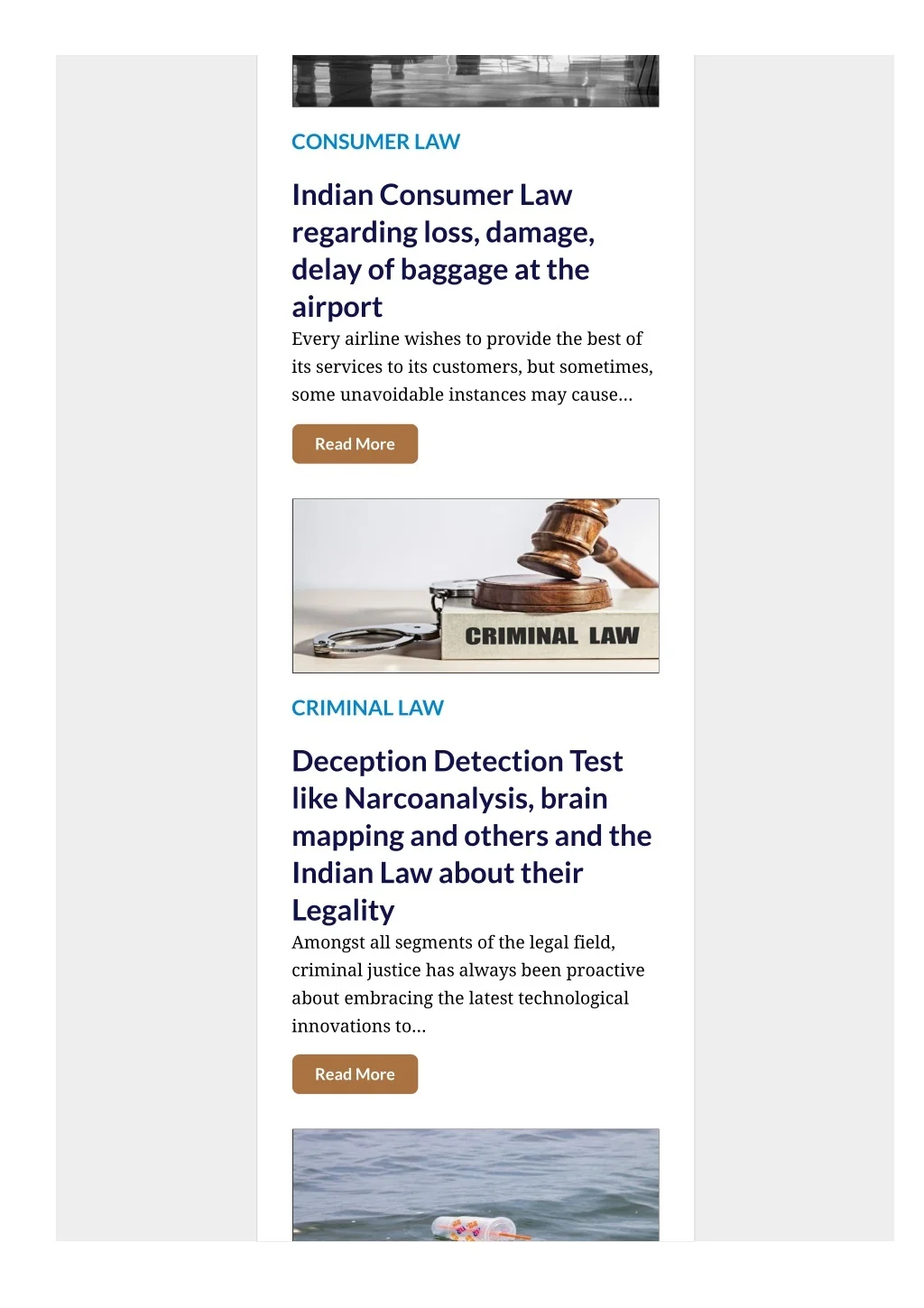 CONSUMER LAW

Indian Consumer Law regarding loss, damage, delay of baggage at the airport

Every airline wishes to provide the best of its services to its customers, but sometimes, some unavoidable instances may cause...

Read More

CRIMINAL LAW

CRIMINAL LAW

Deception Detection Test like Narcoanalysis, brain mapping and others and the Indian Law about their Legality

Amongst all segments of the legal field, criminal justice has always been proactive about embracing the latest technological innovations to...

Read More